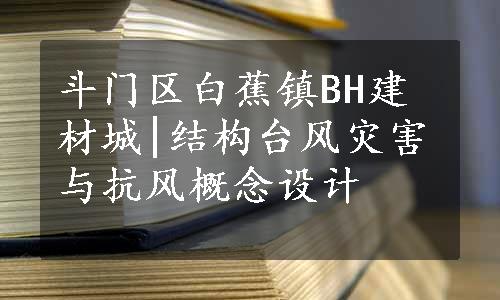 斗门区白蕉镇BH建材城|结构台风灾害与抗风概念设计